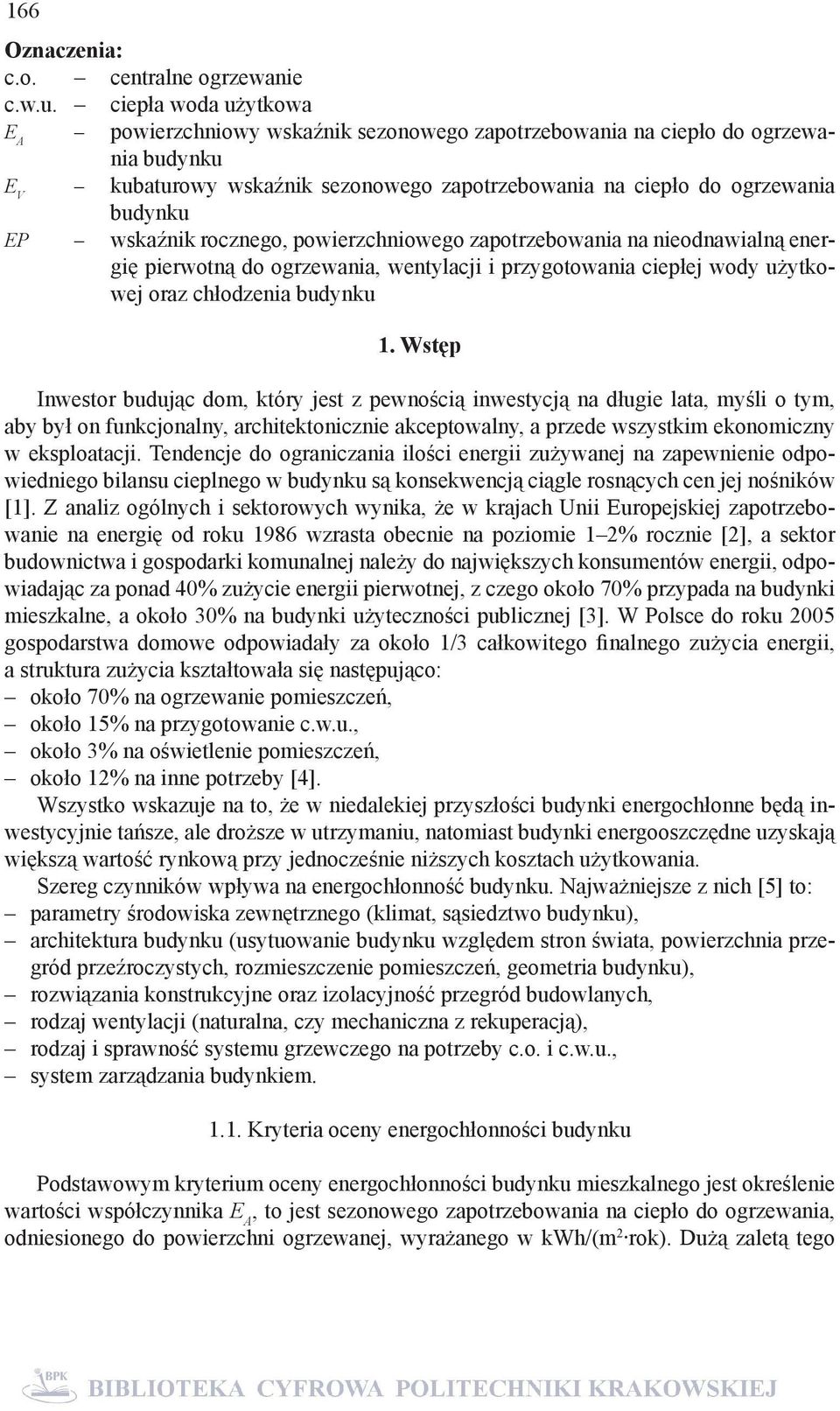 166

Oznaczenia:
c.o. – centralne ogrzewanie
c.w.u. – ciepła woda użytkowa
$E_A$ – powierzchniowy wskaźnik sezonowego zapotrzebowania na ciepło do ogrzewania budynku
$E_V$ – kubaturowy wskaźnik sezonowego zapotrzebowania na ciepło do ogrzewania budynku
$EP$ – wskaźnik rocznego, powierzchniowego zapotrzebowania na nieodnawialną energię pierwotną do ogrzewania, wentylacji i przygotowania ciepłej wody użytkowej oraz chłodzenia budynku

1. Wstęp

Inwestor budując dom, który jest z pewnością inwestycją na długie lata, myśli o tym, aby był on funkcjonalny, architektonicznie akceptowalny, a przede wszystkim ekonomiczny w eksploatacji. Tendencje do ograniczania ilości energii zużywanej na zapewnienie odpowiedniego bilansu cieplnego w budynku są konsekwencją ciągle rosnących cen jej nośników [1]. Z analiz ogólnych i sektorowych wynika, że w krajach Unii Europejskiej zapotrzebowanie na energię od roku 1986 wzrasta obecnie na poziomie 1–2% rocznie [2], a sektor budownictwa i gospodarki komunalnej należy do największych konsumentów energii, odpowiadając za ponad 40% zużycie energii pierwotnej, z czego około 70% przypada na budynki mieszkalne, a około 30% na budynki użyteczności publicznej [3]. W Polsce do roku 2005 gospodarstwa domowe odpowiadały za około 1/3 całkowitego finalnego zużycia energii, a struktura zużycia kształtowała się następująco:
– około 70% na ogrzewanie pomieszczeń,
– około 15% na przygotowanie c.w.u.,
– około 3% na oświetlenie pomieszczeń,
– około 12% na inne potrzeby [4].

Wszystko wskazuje na to, że w niedalekiej przyszłości budynki energochłonne będą inwestycyjnie tańsze, ale droższe w utrzymaniu, natomiast budynki energooszczędne uzyskają większą wartość rynkową przy jednocześnie niższych kosztach użytkowania.

Szereg czynników wpływa na energochłonność budynku. Najważniejsze z nich [5] to:
– parametry środowiska zewnętrznego (klimat, sąsiedztwo budynku),
– architektura budynku (usytuowanie budynku względem stron świata, powierzchnia przegród przeźroczystych, rozmieszczenie pomieszczeń, geometria budynku),
– rozwiązania konstrukcyjne oraz izolacyjność przegród budowlanych,
– rodzaj wentylacji (naturalna, czy mechaniczna z rekuperacją),
– rodzaj i sprawność systemu grzewczego na potrzeby c.o. i c.w.u.,
– system zarządzania budynkiem.

1.1. Kryteria oceny energochłonności budynku

Podstawowym kryterium oceny energochłonności budynku mieszkalnego jest określenie wartości współczynnika $E_A$, to jest sezonowego zapotrzebowania na ciepło do ogrzewania, odniesionego do powierzchni ogrzewanej, wyrażanego w kWh/(m$^2$·rok). Dużą zaletą tego

BPK BIBLIOTEKA CYFROWA POLITECHNIKI KRAKOWSKIEJ